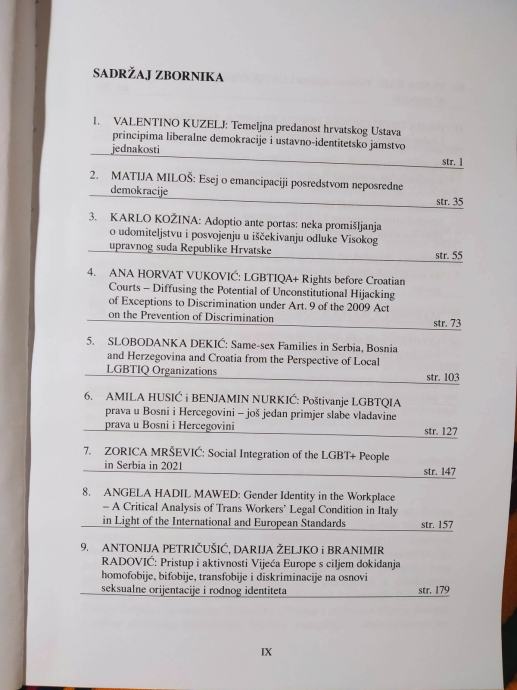 SADRŽAJ ZBORNIKA

1. VALENTINO KUZELJ: Temeljna predanost hrvatskog Ustava principima liberalne demokracije i ustavno-identitetsko jamstvo jednakosti str. 1

2. MATIJA MILOŠ: Esej o emancipaciji posredstvom neposredne demokracije str. 35

3. KARLO KOŽINA: Adoptio ante portas: neka promišljanja o udomiteljstvu i posvojenju u iščekivanju odluke Visokog upravnog suda Republike Hrvatske str. 55

4. ANA HORVAT VUKOVIĆ: LGBTIQA+ Rights before Croatian Courts – Diffusing the Potential of Unconstitutional Hijacking of Exceptions to Discrimination under Art. 9 of the 2009 Act on the Prevention of Discrimination str. 73

5. SLOBODANKA DEKIĆ: Same-sex Families in Serbia, Bosnia and Herzegovina and Croatia from the Perspective of Local LGBTIQ Organizations str. 103

6. AMILA HUSIĆ i BENJAMIN NURKIĆ: Poštivanje LGBTQIA prava u Bosni i Hercegovini – još jedan primjer slabe vladavine prava u Bosni i Hercegovini str. 127

7. ZORICA MRŠEVIĆ: Social Integration of the LGBT+ People in Serbia in 2021 str. 147

8. ANGELA HADIL MAWED: Gender Identity in the Workplace – A Critical Analysis of Trans Workers' Legal Condition in Italy in Light of the International and European Standards str. 157

9. ANTONIJA PETRIČUŠIĆ, DARIJA ŽELJKO i BRANIMIR RADOVIĆ: Pristup i aktivnosti Vijeća Europe s ciljem dokidanja homofobije, bifobije, transfobije i diskriminacije na osnovi seksualne orijentacije i rodnog identiteta str. 179

IX